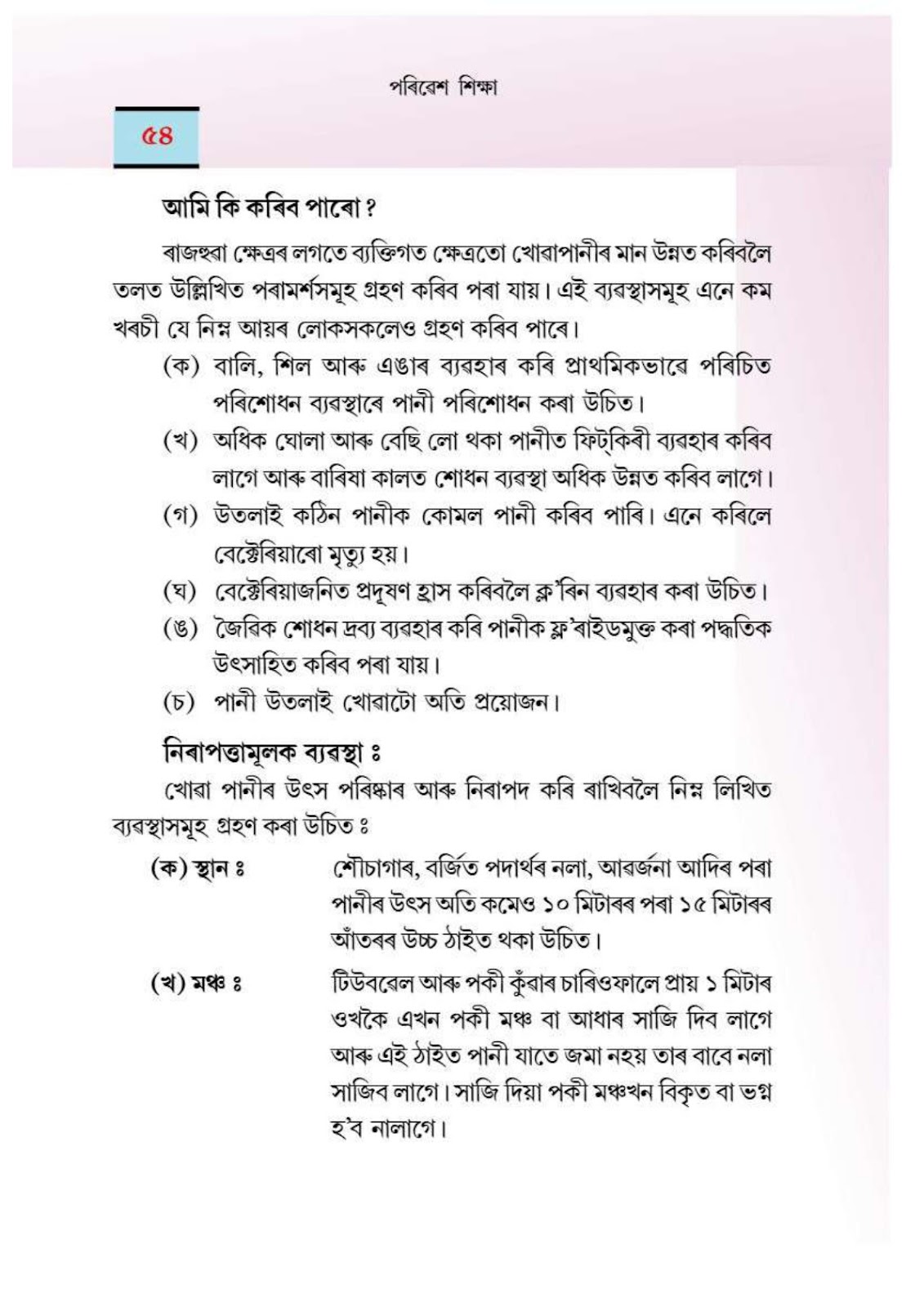 পৰিৱেশ শিক্ষা

৫৪

আমি কি কৰিব পাৰো ?

ৰাজহুৱা ক্ষেত্ৰৰ লগতে ব্যক্তিগত ক্ষেত্ৰতো খোৱাপানীৰ মান উন্নত কৰিবলৈ তলত উল্লিখিত পৰামৰ্শসমূহ গ্ৰহণ কৰিব পৰা যায়। এই ব্যৱস্থাসমূহ এনে কম খৰচী যে নিম্ন আয়ৰ লোকসকলেও গ্ৰহণ কৰিব পাৰে।

(ক) বালি, শিল আৰু এঙাৰ ব্যৱহাৰ কৰি প্ৰাথমিকভাৱে পৰিচিত পৰিশোধন ব্যৱস্থাৰে পানী পৰিশোধন কৰা উচিত।

(খ) অধিক ঘোলা আৰু বেছি লো থকা পানীত ফিট্‌কিৰী ব্যৱহাৰ কৰিব লাগে আৰু বাৰিষা কালত শোধন ব্যৱস্থা অধিক উন্নত কৰিব লাগে।

(গ) উতলাই কঠিন পানীক কোমল পানী কৰিব পাৰি। এনে কৰিলে বেক্টেৰিয়াৰো মৃত্যু হয়।

(ঘ) বেক্টেৰিয়াজনিত প্ৰদূষণ হ্ৰাস কৰিবলৈ ক্ল'ৰিন ব্যৱহাৰ কৰা উচিত।

(ঙ) জৈৱিক শোধন দ্ৰব্য ব্যৱহাৰ কৰি পানীক ফ্ল'ৰাইডমুক্ত কৰা পদ্ধতিক উৎসাহিত কৰিব পৰা যায়।

(চ) পানী উতলাই খোৱাটো অতি প্ৰয়োজন।

নিৰাপত্তামূলক ব্যৱস্থা ঃ

খোৱা পানীৰ উৎস পৰিষ্কাৰ আৰু নিৰাপদ কৰি ৰাখিবলৈ নিম্ন লিখিত ব্যৱস্থাসমূহ গ্ৰহণ কৰা উচিত ঃ

(ক) স্থান ঃ শৌচাগাৰ, বৰ্জিত পদাৰ্থৰ নলা, আৱৰ্জনা আদিৰ পৰা পানীৰ উৎস অতি কমেও ১০ মিটাৰৰ পৰা ১৫ মিটাৰৰ আঁতৰৰ উচ্চ ঠাইত থকা উচিত।

(খ) মঞ্চ ঃ টিউবৱেল আৰু পকী কুঁৱাৰ চাৰিওফালে প্ৰায় ১ মিটাৰ ওখকৈ এখন পকী মঞ্চ বা আধাৰ সাজি দিব লাগে আৰু এই ঠাইত পানী যাতে জমা নহয় তাৰ বাবে নলা সাজিব লাগে। সাজি দিয়া পকী মঞ্চখন বিকৃত বা ভগ্ন হ'ব নালাগে।